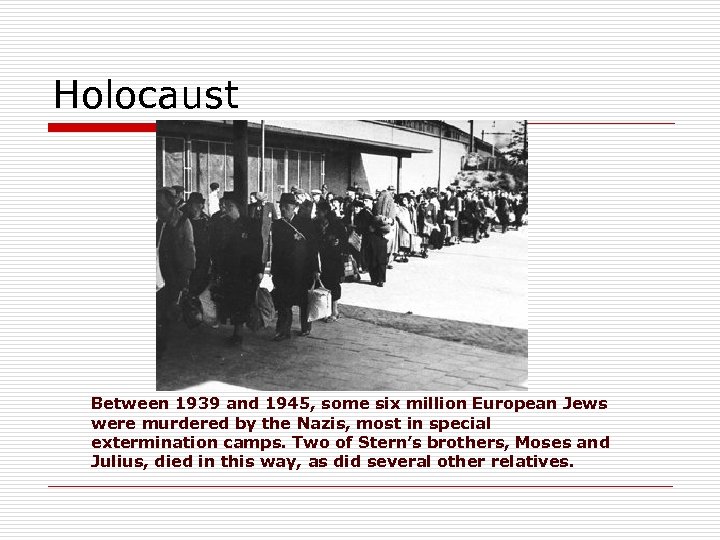 Holocaust

Between 1939 and 1945, some six million European Jews were murdered by the Nazis, most in special extermination camps. Two of Stern's brothers, Moses and Julius, died in this way, as did several other relatives.